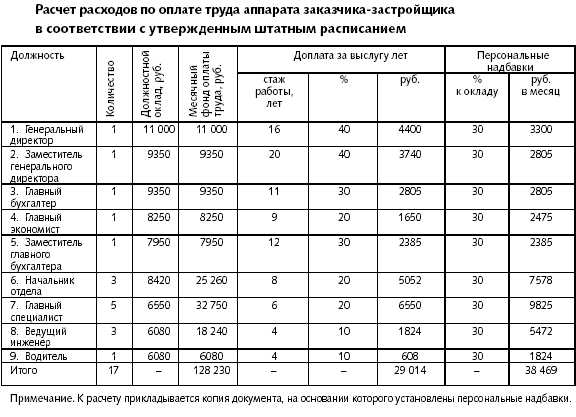 Расчет расходов по оплате труда аппарата заказчика-застройщика в соответствии с утвержденным штатным расписанием

| Должность | Количество | Должностной оклад, руб. | Месячный фонд оплаты труда, руб. | Доплата за выслугу лет: стаж работы, лет | Доплата за выслугу лет: % | Доплата за выслугу лет: руб. | Персональные надбавки: % к окладу | Персональные надбавки: руб. в месяц |
|---|---|---|---|---|---|---|---|---|
| 1. Генеральный директор | 1 | 11 000 | 11 000 | 16 | 40 | 4400 | 30 | 3300 |
| 2. Заместитель генерального директора | 1 | 9350 | 9350 | 20 | 40 | 3740 | 30 | 2805 |
| 3. Главный бухгалтер | 1 | 9350 | 9350 | 11 | 30 | 2805 | 30 | 2805 |
| 4. Главный экономист | 1 | 8250 | 8250 | 9 | 20 | 1650 | 30 | 2475 |
| 5. Заместитель главного бухгалтера | 1 | 7950 | 7950 | 12 | 30 | 2385 | 30 | 2385 |
| 6. Начальник отдела | 3 | 8420 | 25 260 | 8 | 20 | 5052 | 30 | 7578 |
| 7. Главный специалист | 5 | 6550 | 32 750 | 6 | 20 | 6550 | 30 | 9825 |
| 8. Ведущий инженер | 3 | 6080 | 18 240 | 4 | 10 | 1824 | 30 | 5472 |
| 9. Водитель | 1 | 6080 | 6080 | 4 | 10 | 608 | 30 | 1824 |
| Итого | 17 | – | 128 230 | – | – | 29 014 | – | 38 469 |

Примечание. К расчету прикладывается копия документа, на основании которого установлены персональные надбавки.